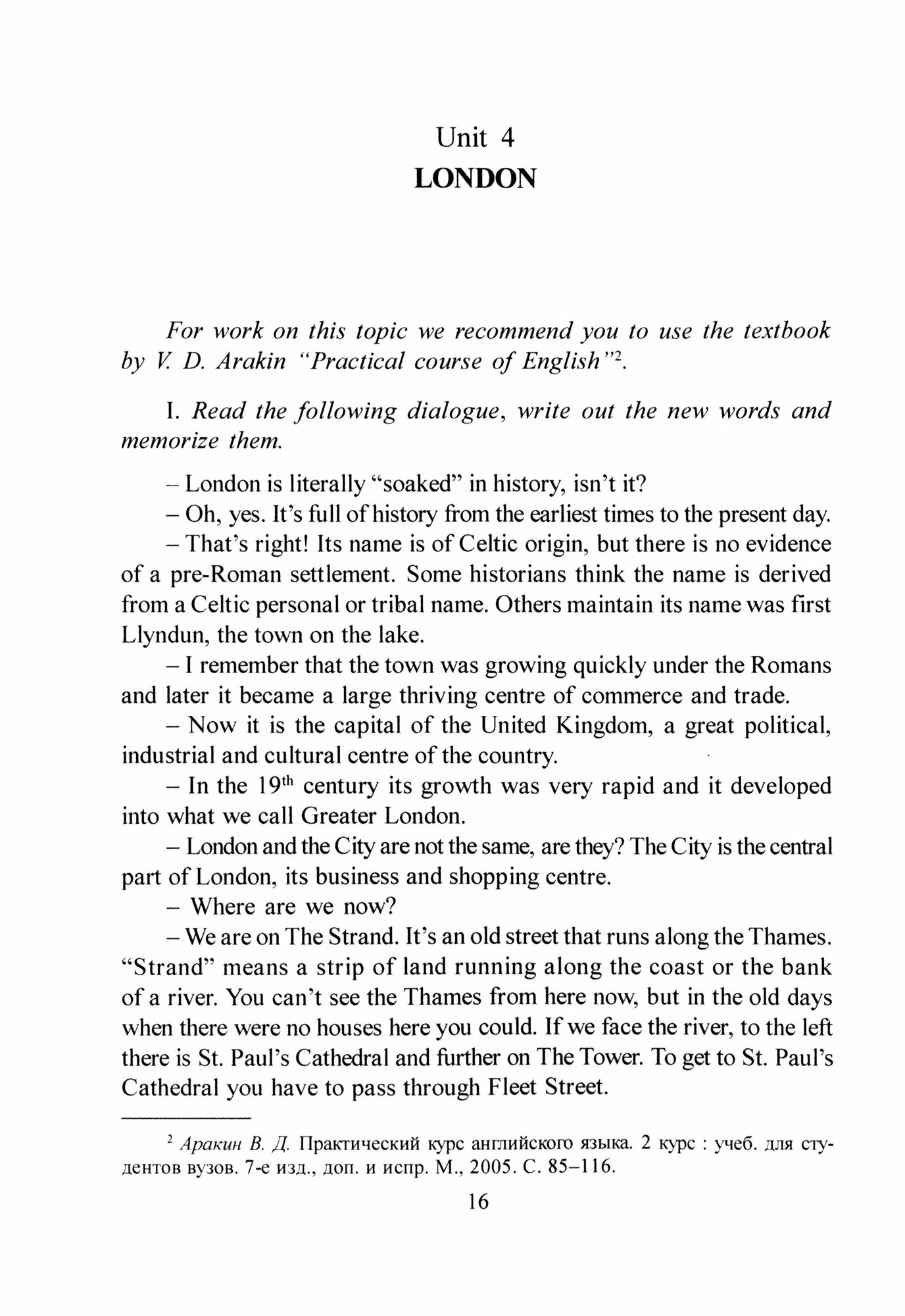 Unit 4
LONDON

For work on this topic we recommend you to use the textbook by V. D. Arakin "Practical course of English"$^2$.

I. Read the following dialogue, write out the new words and memorize them.

– London is literally "soaked" in history, isn't it?
– Oh, yes. It's full of history from the earliest times to the present day.
– That's right! Its name is of Celtic origin, but there is no evidence of a pre-Roman settlement. Some historians think the name is derived from a Celtic personal or tribal name. Others maintain its name was first Llyndun, the town on the lake.
– I remember that the town was growing quickly under the Romans and later it became a large thriving centre of commerce and trade.
– Now it is the capital of the United Kingdom, a great political, industrial and cultural centre of the country.
– In the 19$^{th}$ century its growth was very rapid and it developed into what we call Greater London.
– London and the City are not the same, are they? The City is the central part of London, its business and shopping centre.
– Where are we now?
– We are on The Strand. It's an old street that runs along the Thames. "Strand" means a strip of land running along the coast or the bank of a river. You can't see the Thames from here now, but in the old days when there were no houses here you could. If we face the river, to the left there is St. Paul's Cathedral and further on The Tower. To get to St. Paul's Cathedral you have to pass through Fleet Street.

$^2$ Аракин В. Д. Практический курс английского языка. 2 курс : учеб. для студентов вузов. 7-е изд., доп. и испр. М., 2005. С. 85–116.

16